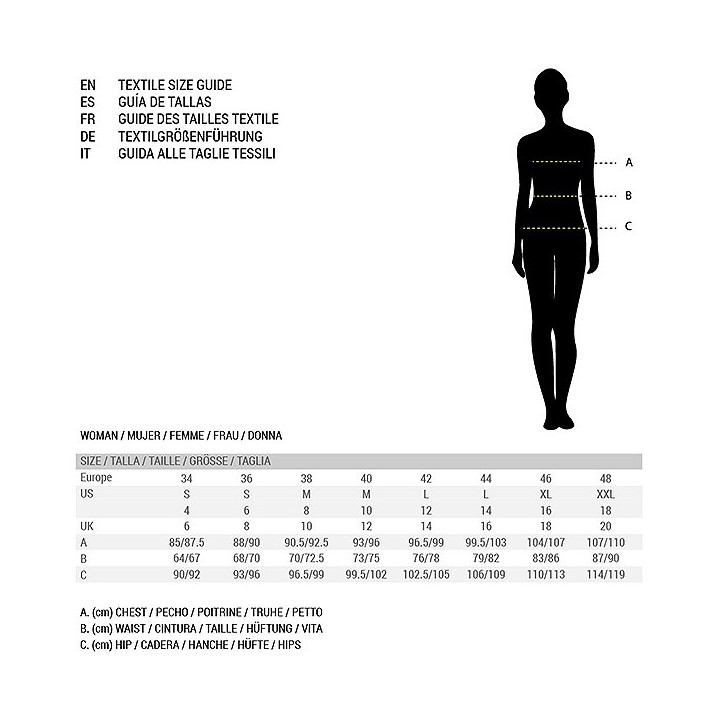 EN TEXTILE SIZE GUIDE
ES GUÍA DE TALLAS
FR GUIDE DES TAILLES TEXTILE
DE TEXTILGRÖßENFÜHRUNG
IT GUIDA ALLE TAGLIE TESSILI

A
B
C

WOMAN / MUJER / FEMME / FRAU / DONNA

| SIZE / TALLA / TAILLE / GRÖSSE / TAGLIA | | | | | | | | |
|---|---|---|---|---|---|---|---|---|
| Europe | 34 | 36 | 38 | 40 | 42 | 44 | 46 | 48 |
| US | S | S | M | M | L | L | XL | XXL |
| | 4 | 6 | 8 | 10 | 12 | 14 | 16 | 18 |
| UK | 6 | 8 | 10 | 12 | 14 | 16 | 18 | 20 |
| A | 85/87.5 | 88/90 | 90.5/92.5 | 93/96 | 96.5/99 | 99.5/103 | 104/107 | 107/110 |
| B | 64/67 | 68/70 | 70/72.5 | 73/75 | 76/78 | 79/82 | 83/86 | 87/90 |
| C | 90/92 | 93/96 | 96.5/99 | 99.5/102 | 102.5/105 | 106/109 | 110/113 | 114/119 |

A. (cm) CHEST / PECHO / POITRINE / TRUHE / PETTO
B. (cm) WAIST / CINTURA / TAILLE / HÜFTUNG / VITA
C. (cm) HIP / CADERA / HANCHE / HÜFTE / HIPS